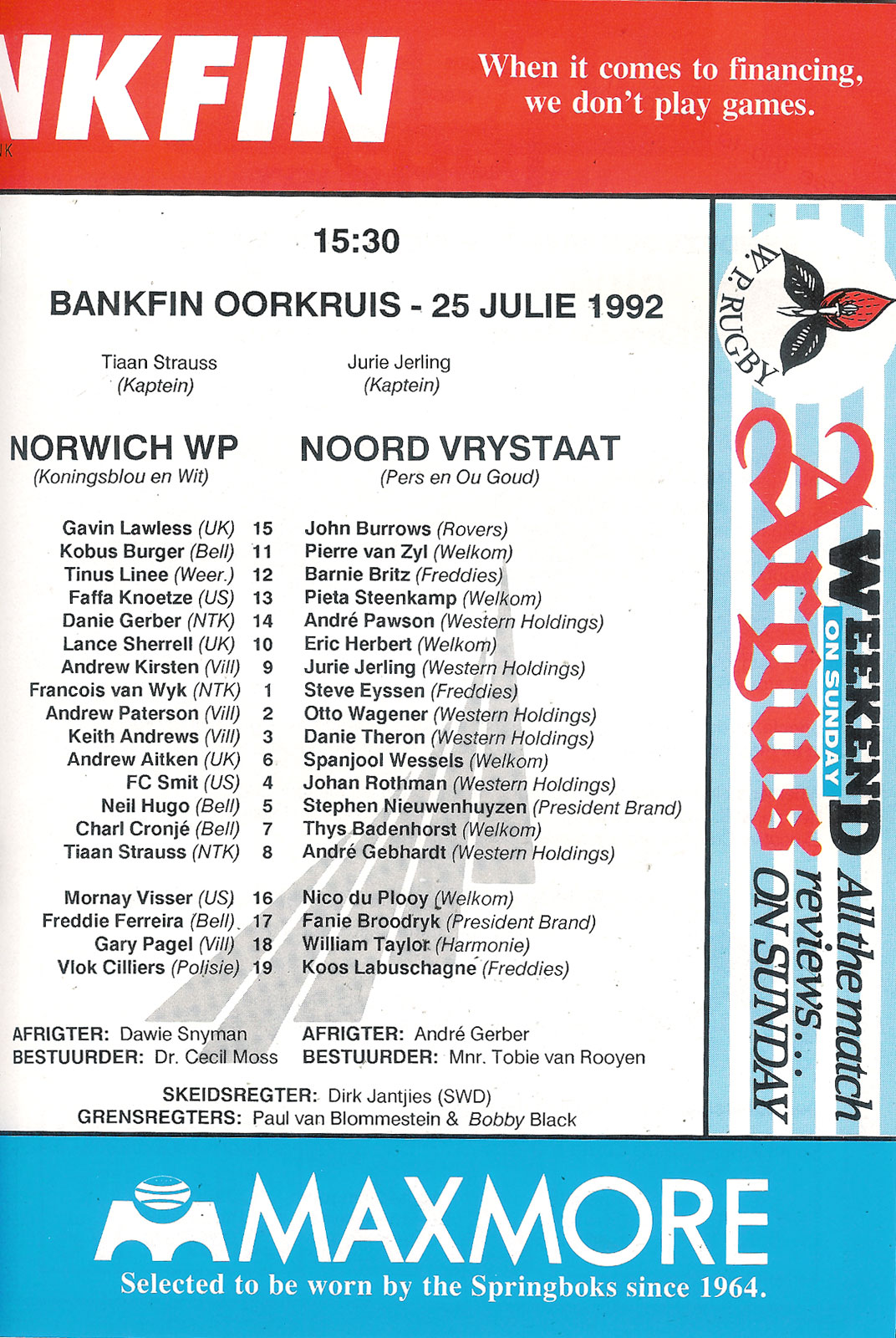 NKFIN

When it comes to financing, we don't play games.

15:30

BANKFIN OORKRUIS - 25 JULIE 1992

Tiaan Strauss
(Kaptein)

Jurie Jerling
(Kaptein)

NORWICH WP
(Koningsblou en Wit)

NOORD VRYSTAAT
(Pers en Ou Goud)

| | | |
|---|---|---|
| Gavin Lawless (UK) | 15 | John Burrows (Rovers) |
| Kobus Burger (Bell) | 11 | Pierre van Zyl (Welkom) |
| Tinus Linee (Weer.) | 12 | Barnie Britz (Freddies) |
| Faffa Knoetze (US) | 13 | Pieta Steenkamp (Welkom) |
| Danie Gerber (NTK) | 14 | André Pawson (Western Holdings) |
| Lance Sherrell (UK) | 10 | Eric Herbert (Welkom) |
| Andrew Kirsten (Vill) | 9 | Jurie Jerling (Western Holdings) |
| Francois van Wyk (NTK) | 1 | Steve Eyssen (Freddies) |
| Andrew Paterson (Vill) | 2 | Otto Wagener (Western Holdings) |
| Keith Andrews (Vill) | 3 | Danie Theron (Western Holdings) |
| Andrew Aitken (UK) | 6 | Spanjool Wessels (Welkom) |
| FC Smit (US) | 4 | Johan Rothman (Western Holdings) |
| Neil Hugo (Bell) | 5 | Stephen Nieuwenhuyzen (President Brand) |
| Charl Cronjé (Bell) | 7 | Thys Badenhorst (Welkom) |
| Tiaan Strauss (NTK) | 8 | André Gebhardt (Western Holdings) |
| Mornay Visser (US) | 16 | Nico du Plooy (Welkom) |
| Freddie Ferreira (Bell) | 17 | Fanie Broodryk (President Brand) |
| Gary Pagel (Vill) | 18 | William Taylor (Harmonie) |
| Vlok Cilliers (Polisie) | 19 | Koos Labuschagne (Freddies) |

AFRIGTER: Dawie Snyman
BESTUURDER: Dr. Cecil Moss

AFRIGTER: André Gerber
BESTUURDER: Mnr. Tobie van Rooyen

SKEIDSREGTER: Dirk Jantjies (SWD)
GRENSREGTERS: Paul van Blommestein & Bobby Black

W.P. RUGBY

WEEKEND ON SUNDAY Argus

All the match reviews... ON SUNDAY

MAXMORE
Selected to be worn by the Springboks since 1964.